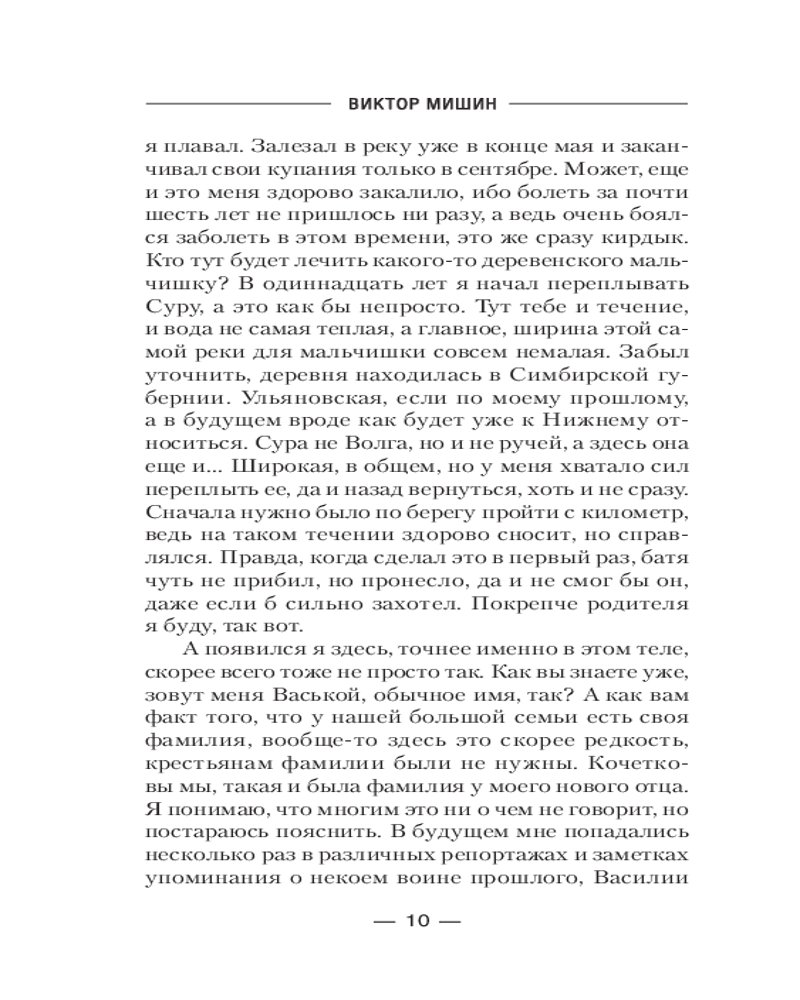 ВИКТОР МИШИН

я плавал. Залезал в реку уже в конце мая и заканчивал свои купания только в сентябре. Может, еще и это меня здорово закалило, ибо болеть за почти шесть лет не пришлось ни разу, а ведь очень боялся заболеть в этом времени, это же сразу кирдык. Кто тут будет лечить какого-то деревенского мальчишку? В одиннадцать лет я начал переплывать Суру, а это как бы непросто. Тут тебе и течение, и вода не самая теплая, а главное, ширина этой самой реки для мальчишки совсем немалая. Забыл уточнить, деревня находилась в Симбирской губернии. Ульяновская, если по моему прошлому, а в будущем вроде как будет уже к Нижнему относиться. Сура не Волга, но и не ручей, а здесь она еще и... Широкая, в общем, но у меня хватало сил переплыть ее, да и назад вернуться, хоть и не сразу. Сначала нужно было по берегу пройти с километр, ведь на таком течении здорово сносит, но справлялся. Правда, когда сделал это в первый раз, батя чуть не прибил, но пронесло, да и не смог бы он, даже если б сильно захотел. Покрепче родителя я буду, так вот.

А появился я здесь, точнее именно в этом теле, скорее всего тоже не просто так. Как вы знаете уже, зовут меня Васькой, обычное имя, так? А как вам факт того, что у нашей большой семьи есть своя фамилия, вообще-то здесь это скорее редкость, крестьянам фамилии были не нужны. Кочетковы мы, такая и была фамилия у моего нового отца. Я понимаю, что многим это ни о чем не говорит, но постараюсь пояснить. В будущем мне попадались несколько раз в различных репортажах и заметках упоминания о некоем воине прошлого, Василии

— 10 —